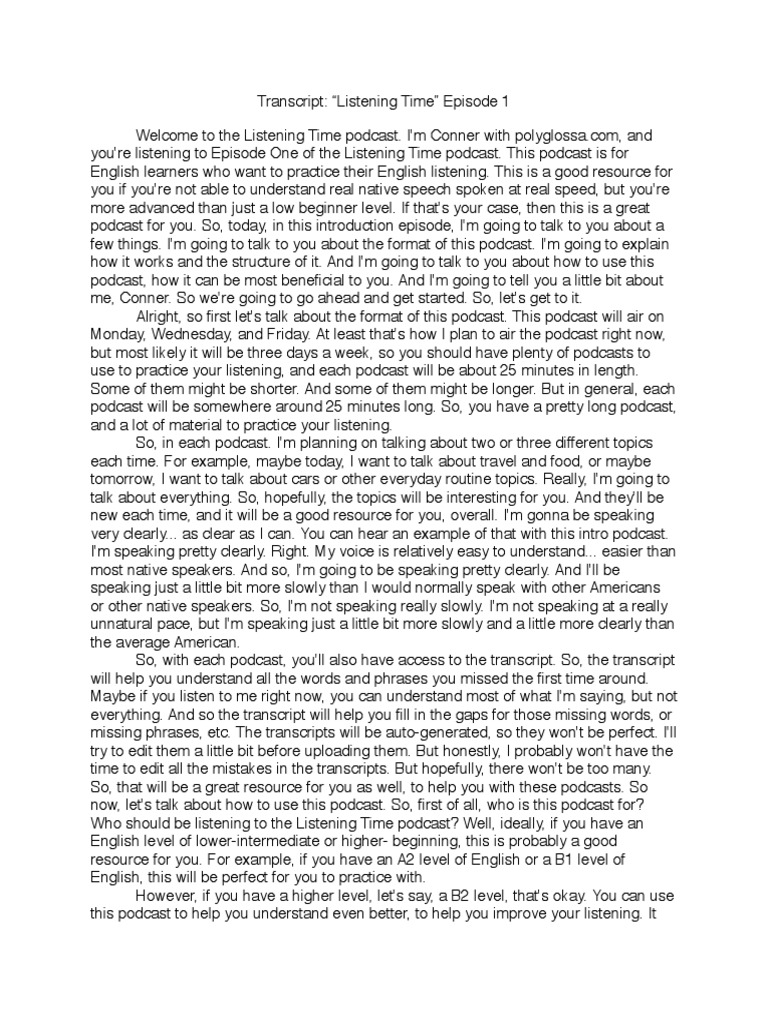 Transcript: "Listening Time" Episode 1

Welcome to the Listening Time podcast. I'm Conner with polyglossa.com, and you're listening to Episode One of the Listening Time podcast. This podcast is for English learners who want to practice their English listening. This is a good resource for you if you're not able to understand real native speech spoken at real speed, but you're more advanced than just a low beginner level. If that's your case, then this is a great podcast for you. So, today, in this introduction episode, I'm going to talk to you about a few things. I'm going to talk to you about the format of this podcast. I'm going to explain how it works and the structure of it. And I'm going to talk to you about how to use this podcast, how it can be most beneficial to you. And I'm going to tell you a little bit about me, Conner. So we're going to go ahead and get started. So, let's get to it.

Alright, so first let's talk about the format of this podcast. This podcast will air on Monday, Wednesday, and Friday. At least that's how I plan to air the podcast right now, but most likely it will be three days a week, so you should have plenty of podcasts to use to practice your listening, and each podcast will be about 25 minutes in length. Some of them might be shorter. And some of them might be longer. But in general, each podcast will be somewhere around 25 minutes long. So, you have a pretty long podcast, and a lot of material to practice your listening.

So, in each podcast. I'm planning on talking about two or three different topics each time. For example, maybe today, I want to talk about travel and food, or maybe tomorrow, I want to talk about cars or other everyday routine topics. Really, I'm going to talk about everything. So, hopefully, the topics will be interesting for you. And they'll be new each time, and it will be a good resource for you, overall. I'm gonna be speaking very clearly... as clear as I can. You can hear an example of that with this intro podcast. I'm speaking pretty clearly. Right. My voice is relatively easy to understand... easier than most native speakers. And so, I'm going to be speaking pretty clearly. And I'll be speaking just a little bit more slowly than I would normally speak with other Americans or other native speakers. So, I'm not speaking really slowly. I'm not speaking at a really unnatural pace, but I'm speaking just a little bit more slowly and a little more clearly than the average American.

So, with each podcast, you'll also have access to the transcript. So, the transcript will help you understand all the words and phrases you missed the first time around. Maybe if you listen to me right now, you can understand most of what I'm saying, but not everything. And so the transcript will help you fill in the gaps for those missing words, or missing phrases, etc. The transcripts will be auto-generated, so they won't be perfect. I'll try to edit them a little bit before uploading them. But honestly, I probably won't have the time to edit all the mistakes in the transcripts. But hopefully, there won't be too many. So, that will be a great resource for you as well, to help you with these podcasts. So now, let's talk about how to use this podcast. So, first of all, who is this podcast for? Who should be listening to the Listening Time podcast? Well, ideally, if you have an English level of lower-intermediate or higher- beginning, this is probably a good resource for you. For example, if you have an A2 level of English or a B1 level of English, this will be perfect for you to practice with.

However, if you have a higher level, let's say, a B2 level, that's okay. You can use this podcast to help you understand even better, to help you improve your listening. It